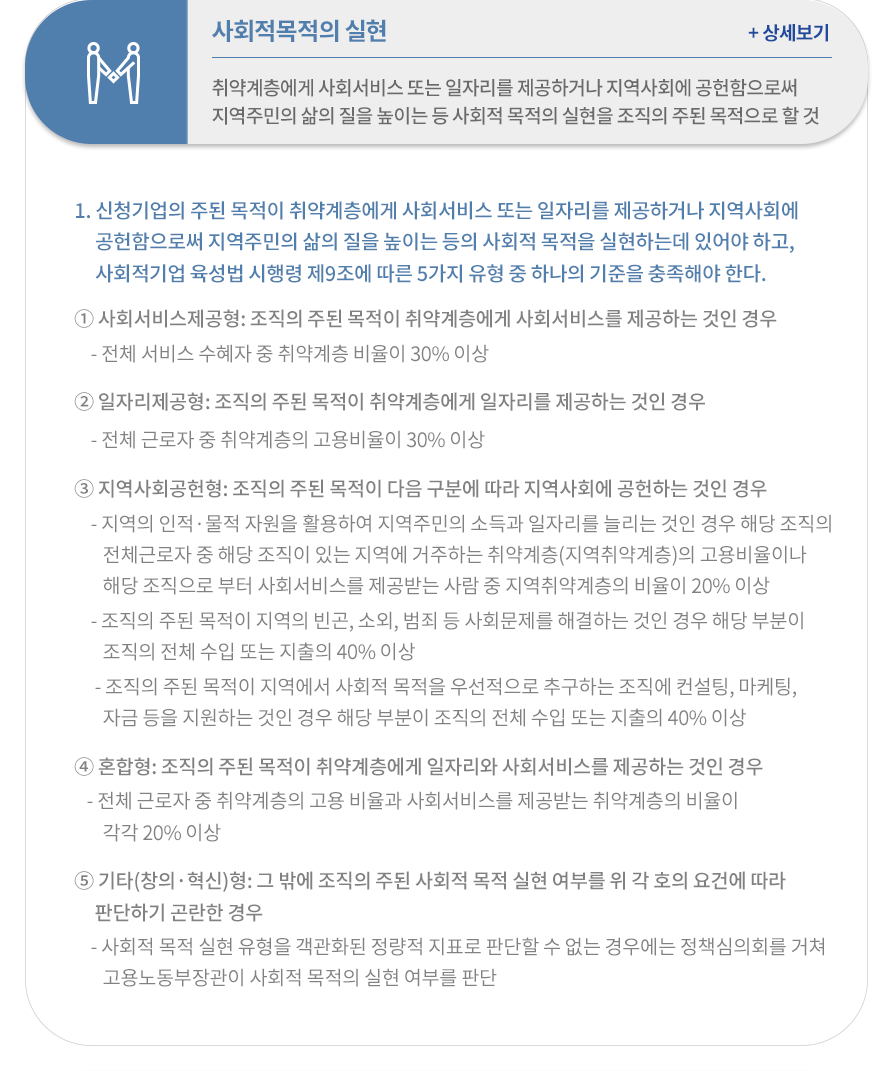 사회적목적의 실현

+ 상세보기

취약계층에게 사회서비스 또는 일자리를 제공하거나 지역사회에 공헌함으로써 지역주민의 삶의 질을 높이는 등 사회적 목적의 실현을 조직의 주된 목적으로 할 것

1. 신청기업의 주된 목적이 취약계층에게 사회서비스 또는 일자리를 제공하거나 지역사회에 공헌함으로써 지역주민의 삶의 질을 높이는 등의 사회적 목적을 실현하는데 있어야 하고, 사회적기업 육성법 시행령 제9조에 따른 5가지 유형 중 하나의 기준을 충족해야 한다.

① 사회서비스제공형: 조직의 주된 목적이 취약계층에게 사회서비스를 제공하는 것인 경우
- 전체 서비스 수혜자 중 취약계층 비율이 30% 이상

② 일자리제공형: 조직의 주된 목적이 취약계층에게 일자리를 제공하는 것인 경우
- 전체 근로자 중 취약계층의 고용비율이 30% 이상

③ 지역사회공헌형: 조직의 주된 목적이 다음 구분에 따라 지역사회에 공헌하는 것인 경우
- 지역의 인적·물적 자원을 활용하여 지역주민의 소득과 일자리를 늘리는 것인 경우 해당 조직의 전체근로자 중 해당 조직이 있는 지역에 거주하는 취약계층(지역취약계층)의 고용비율이나 해당 조직으로 부터 사회서비스를 제공받는 사람 중 지역취약계층의 비율이 20% 이상
- 조직의 주된 목적이 지역의 빈곤, 소외, 범죄 등 사회문제를 해결하는 것인 경우 해당 부분이 조직의 전체 수입 또는 지출의 40% 이상
- 조직의 주된 목적이 지역에서 사회적 목적을 우선적으로 추구하는 조직에 컨설팅, 마케팅, 자금 등을 지원하는 것인 경우 해당 부분이 조직의 전체 수입 또는 지출의 40% 이상

④ 혼합형: 조직의 주된 목적이 취약계층에게 일자리와 사회서비스를 제공하는 것인 경우
- 전체 근로자 중 취약계층의 고용 비율과 사회서비스를 제공받는 취약계층의 비율이 각각 20% 이상

⑤ 기타(창의·혁신)형: 그 밖에 조직의 주된 사회적 목적 실현 여부를 위 각 호의 요건에 따라 판단하기 곤란한 경우
- 사회적 목적 실현 유형을 객관화된 정량적 지표로 판단할 수 없는 경우에는 정책심의회를 거쳐 고용노동부장관이 사회적 목적의 실현 여부를 판단